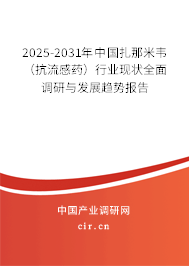 2025-2031年中国扎那米韦（抗流感药）行业现状全面调研与发展趋势报告

中国产业调研网

cir.cn